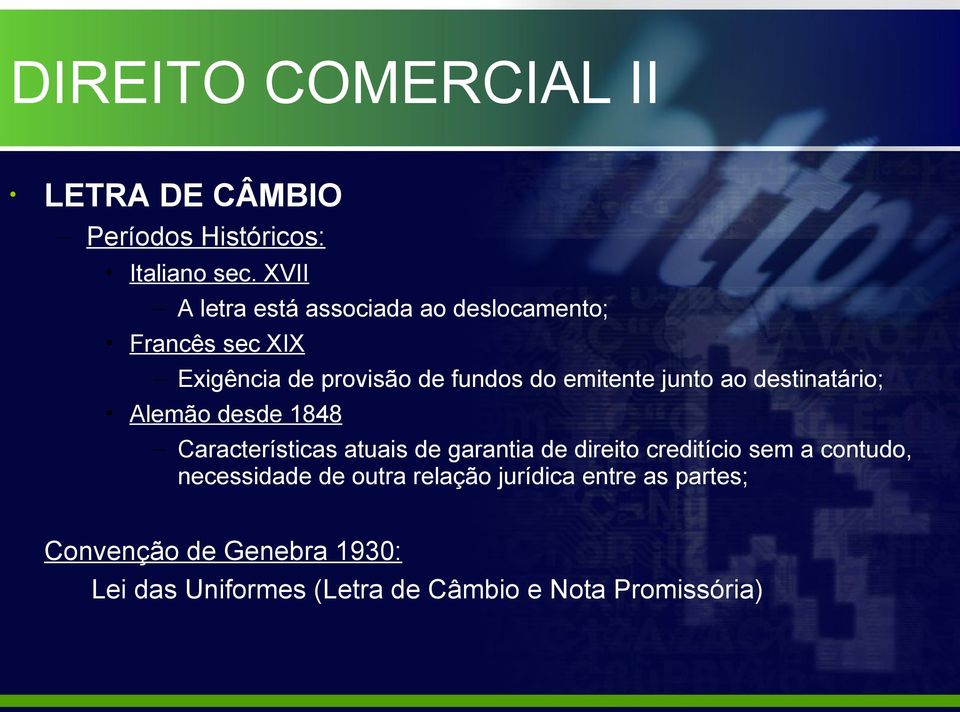 DIREITO COMERCIAL II

• LETRA DE CÂMBIO
– Períodos Históricos:
• Italiano sec. XVII
– A letra está associada ao deslocamento;
• Francês sec XIX
– Exigência de provisão de fundos do emitente junto ao destinatário;
• Alemão desde 1848
– Características atuais de garantia de direito creditício sem a contudo, necessidade de outra relação jurídica entre as partes;

Convenção de Genebra 1930:
Lei das Uniformes (Letra de Câmbio e Nota Promissória)